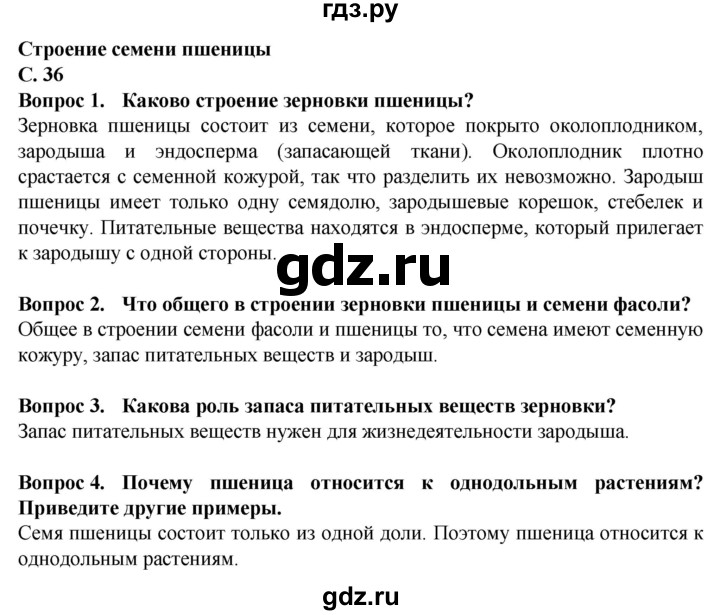 гдз.ру

Строение семени пшеницы
С. 36
Вопрос 1. Каково строение зерновки пшеницы?
Зерновка пшеницы состоит из семени, которое покрыто околоплодником, зародыша и эндосперма (запасающей ткани). Околоплодник плотно срастается с семенной кожурой, так что разделить их невозможно. Зародыш пшеницы имеет только одну семядолю, зародышевые корешок, стебелек и почечку. Питательные вещества находятся в эндосперме, который прилегает к зародышу с одной стороны.

gdz.ru

Вопрос 2. Что общего в строении зерновки пшеницы и семени фасоли?
Общее в строении семени фасоли и пшеницы то, что семена имеют семенную кожуру, запас питательных веществ и зародыш.

Вопрос 3. Какова роль запаса питательных веществ зерновки?
Запас питательных веществ нужен для жизнедеятельности зародыша.

Вопрос 4. Почему пшеница относится к однодольным растениям? Приведите другие примеры.
Семя пшеницы состоит только из одной доли. Поэтому пшеница относится к однодольным растениям.

gdz.ru